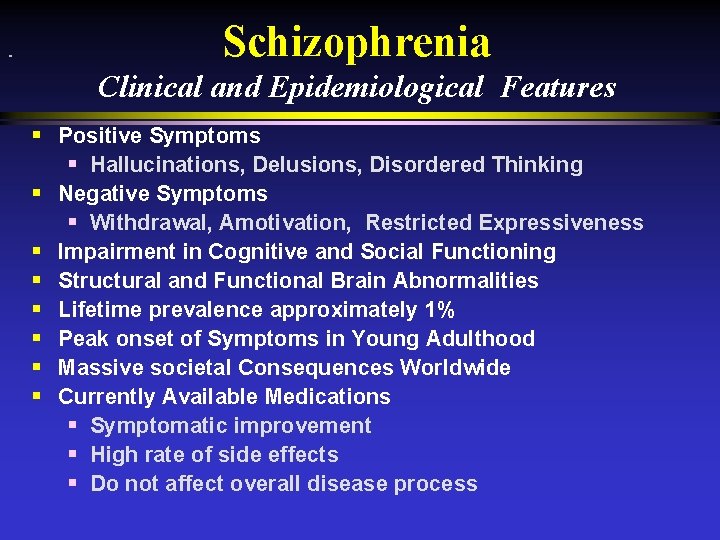 Schizophrenia

Clinical and Epidemiological Features

- Positive Symptoms
  - Hallucinations, Delusions, Disordered Thinking
- Negative Symptoms
  - Withdrawal, Amotivation, Restricted Expressiveness
- Impairment in Cognitive and Social Functioning
- Structural and Functional Brain Abnormalities
- Lifetime prevalence approximately 1%
- Peak onset of Symptoms in Young Adulthood
- Massive societal Consequences Worldwide
- Currently Available Medications
  - Symptomatic improvement
  - High rate of side effects
  - Do not affect overall disease process